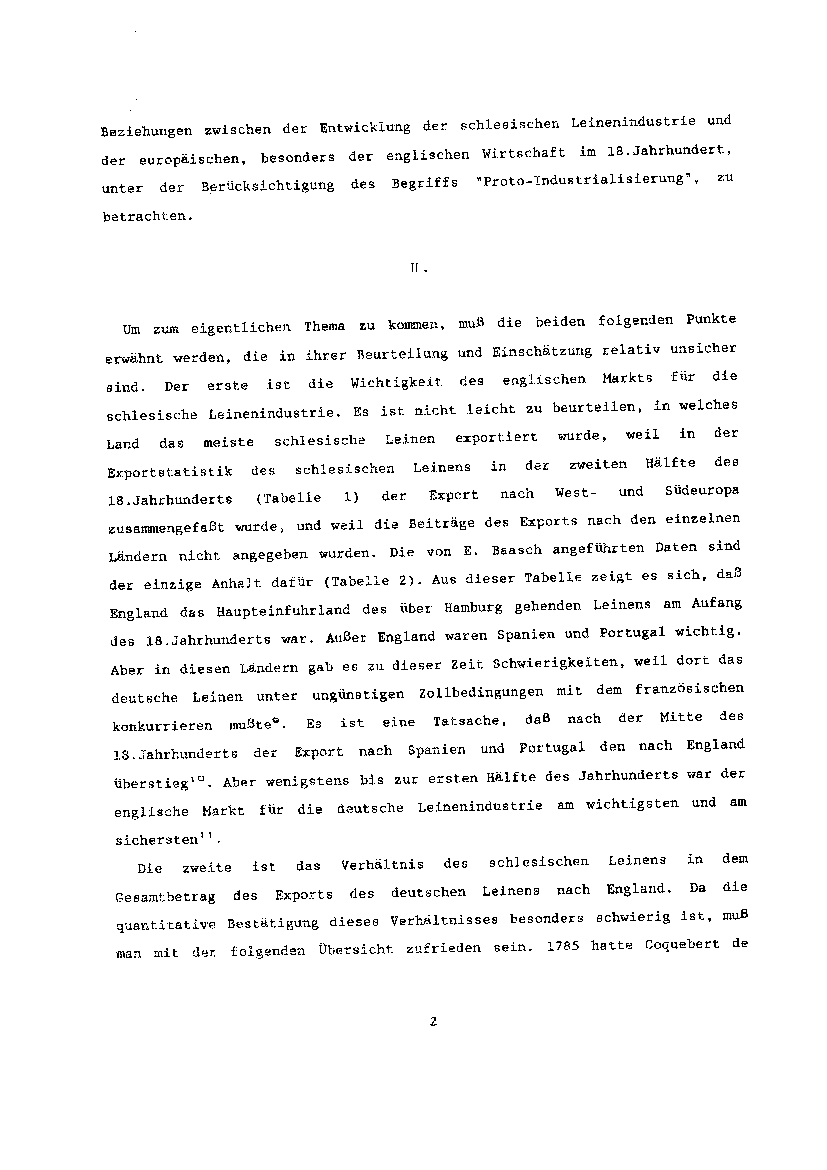 Beziehungen zwischen der Entwicklung der schlesischen Leinenindustrie und der europäischen, besonders der englischen Wirtschaft im 18.Jahrhundert, unter der Berücksichtigung des Begriffs "Proto-Industrialisierung", zu betrachten.

II.

Um zum eigentlichen Thema zu kommen, muß die beiden folgenden Punkte erwähnt werden, die in ihrer Beurteilung und Einschätzung relativ unsicher sind. Der erste ist die Wichtigkeit des englischen Markts für die schlesische Leinenindustrie. Es ist nicht leicht zu beurteilen, in welches Land das meiste schlesische Leinen exportiert wurde, weil in der Exportstatistik des schlesischen Leinens in der zweiten Hälfte des 18.Jahrhunderts (Tabelle 1) der Export nach West- und Südeuropa zusammengefaßt wurde, und weil die Beiträge des Exports nach den einzelnen Ländern nicht angegeben wurden. Die von E. Baasch angeführten Daten sind der einzige Anhalt dafür (Tabelle 2). Aus dieser Tabelle zeigt es sich, daß England das Haupteinfuhrland des über Hamburg gehenden Leinens am Aufang des 18.Jahrhunderts war. Außer England waren Spanien und Portugal wichtig. Aber in diesen Ländern gab es zu dieser Zeit Schwierigkeiten, weil dort das deutsche Leinen unter ungünstigen Zollbedingungen mit dem französischen konkurrieren mußte$^{9}$. Es ist eine Tatsache, daß nach der Mitte des 18.Jahrhunderts der Export nach Spanien und Portugal den nach England überstieg$^{10}$. Aber wenigstens bis zur ersten Hälfte des Jahrhunderts war der englische Markt für die deutsche Leinenindustrie am wichtigsten und am sichersten$^{11}$.

Die zweite ist das Verhältnis des schlesischen Leinens in dem Gesamtbetrag des Exports des deutschen Leinens nach England. Da die quantitative Bestätigung dieses Verhältnisses besonders schwierig ist, muß man mit der folgenden Übersicht zufrieden sein. 1785 hatte Coquebert de

2